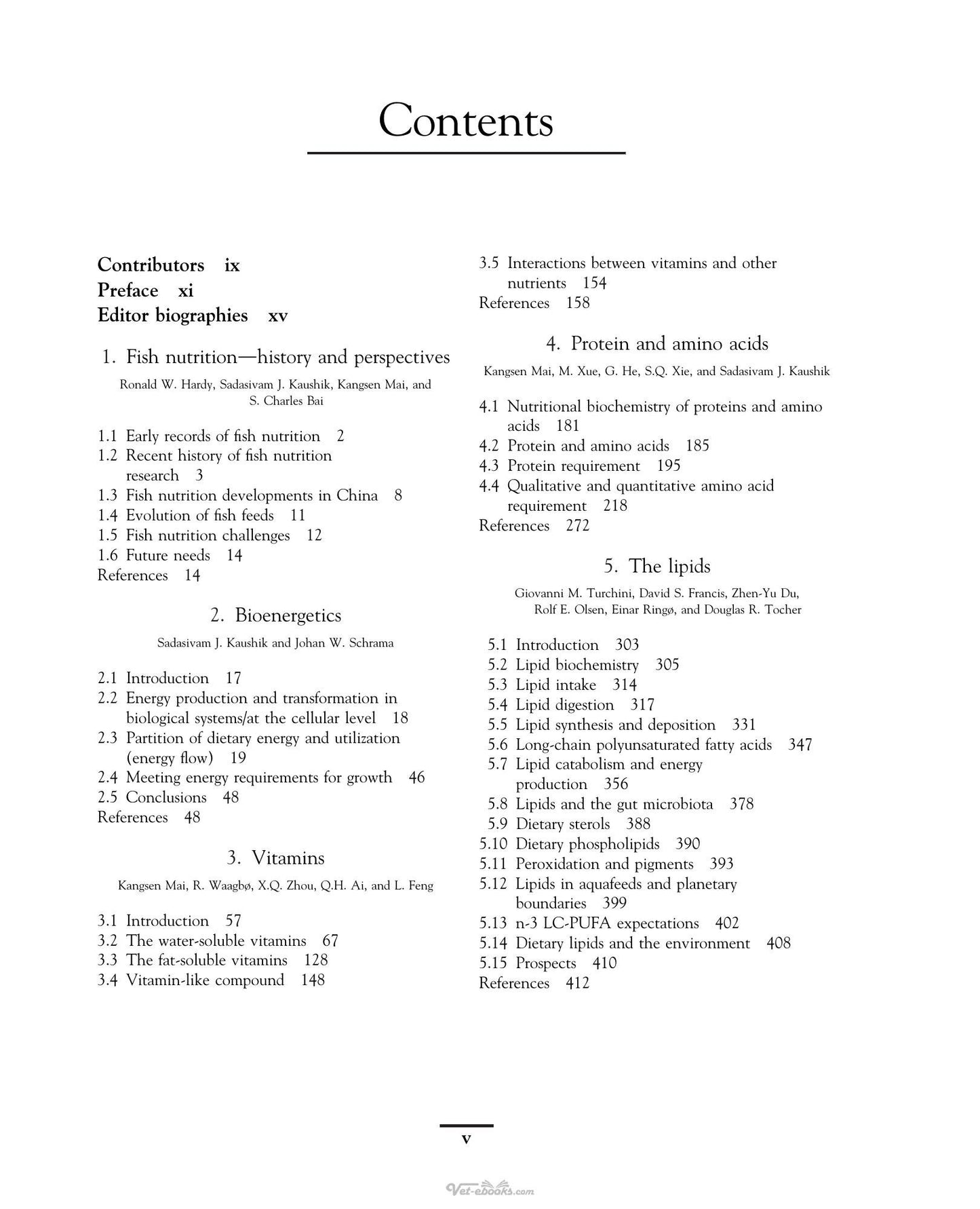 Contents

Contributors ix
Preface xi
Editor biographies xv

1. Fish nutrition—history and perspectives

Ronald W. Hardy, Sadasivam J. Kaushik, Kangsen Mai, and S. Charles Bai

1.1 Early records of fish nutrition 2
1.2 Recent history of fish nutrition research 3
1.3 Fish nutrition developments in China 8
1.4 Evolution of fish feeds 11
1.5 Fish nutrition challenges 12
1.6 Future needs 14
References 14

2. Bioenergetics

Sadasivam J. Kaushik and Johan W. Schrama

2.1 Introduction 17
2.2 Energy production and transformation in biological systems/at the cellular level 18
2.3 Partition of dietary energy and utilization (energy flow) 19
2.4 Meeting energy requirements for growth 46
2.5 Conclusions 48
References 48

3. Vitamins

Kangsen Mai, R. Waagbø, X.Q. Zhou, Q.H. Ai, and L. Feng

3.1 Introduction 57
3.2 The water-soluble vitamins 67
3.3 The fat-soluble vitamins 128
3.4 Vitamin-like compound 148
3.5 Interactions between vitamins and other nutrients 154
References 158

4. Protein and amino acids

Kangsen Mai, M. Xue, G. He, S.Q. Xie, and Sadasivam J. Kaushik

4.1 Nutritional biochemistry of proteins and amino acids 181
4.2 Protein and amino acids 185
4.3 Protein requirement 195
4.4 Qualitative and quantitative amino acid requirement 218
References 272

5. The lipids

Giovanni M. Turchini, David S. Francis, Zhen-Yu Du, Rolf E. Olsen, Einar Ringø, and Douglas R. Tocher

5.1 Introduction 303
5.2 Lipid biochemistry 305
5.3 Lipid intake 314
5.4 Lipid digestion 317
5.5 Lipid synthesis and deposition 331
5.6 Long-chain polyunsaturated fatty acids 347
5.7 Lipid catabolism and energy production 356
5.8 Lipids and the gut microbiota 378
5.9 Dietary sterols 388
5.10 Dietary phospholipids 390
5.11 Peroxidation and pigments 393
5.12 Lipids in aquafeeds and planetary boundaries 399
5.13 n-3 LC-PUFA expectations 402
5.14 Dietary lipids and the environment 408
5.15 Prospects 410
References 412

v

Vet-ebooks.com